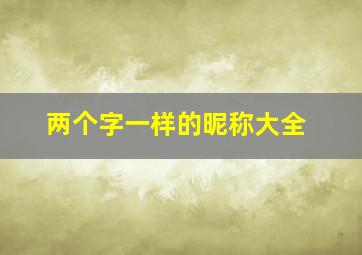 两个字一样的昵称大全